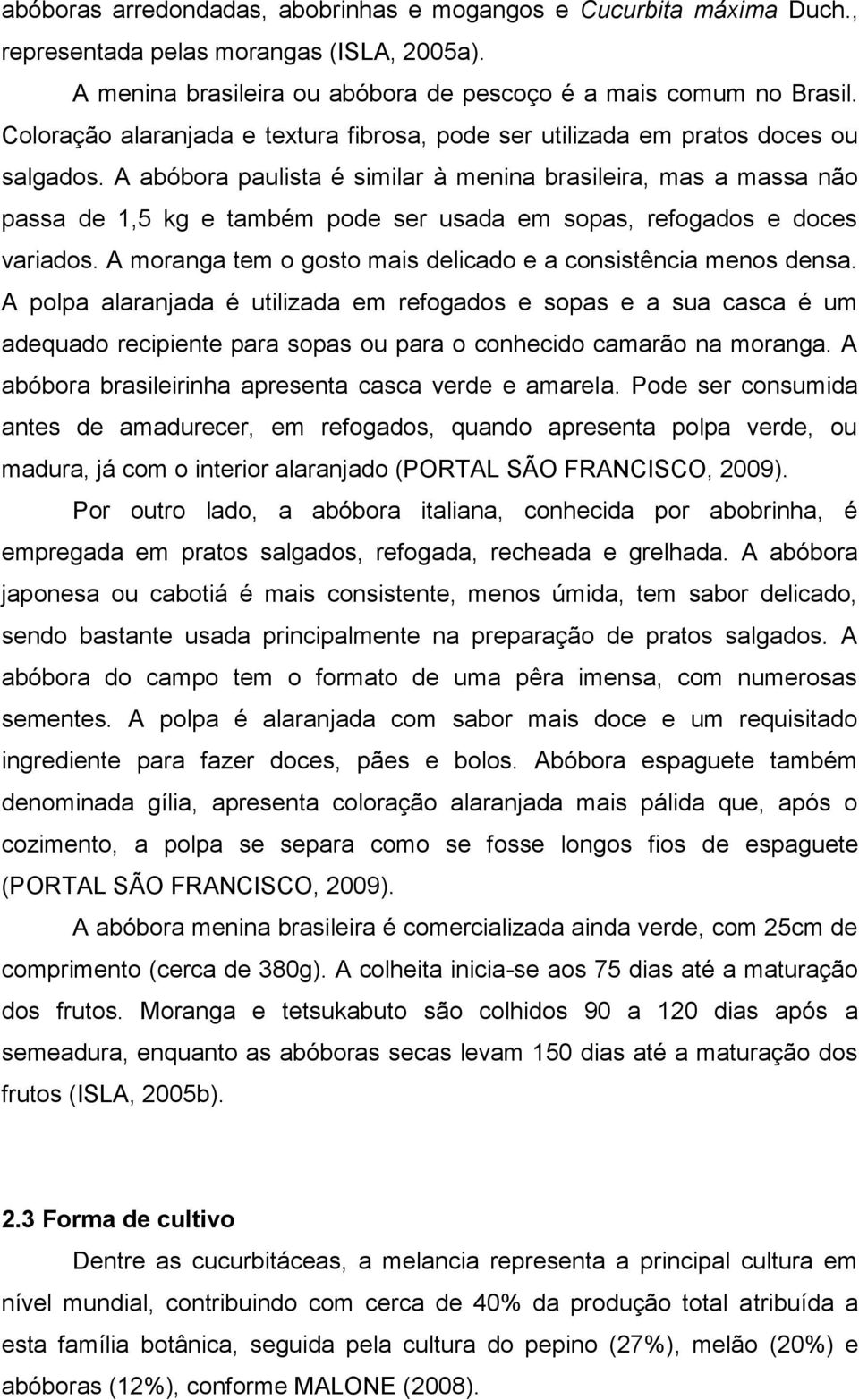 abóboras arredondadas, abobrinhas e mogangos e Cucurbita máxima Duch., representada pelas morangas (ISLA, 2005a).

A menina brasileira ou abóbora de pescoço é a mais comum no Brasil. Coloração alaranjada e textura fibrosa, pode ser utilizada em pratos doces ou salgados. A abóbora paulista é similar à menina brasileira, mas a massa não passa de 1,5 kg e também pode ser usada em sopas, refogados e doces variados. A moranga tem o gosto mais delicado e a consistência menos densa. A polpa alaranjada é utilizada em refogados e sopas e a sua casca é um adequado recipiente para sopas ou para o conhecido camarão na moranga. A abóbora brasileirinha apresenta casca verde e amarela. Pode ser consumida antes de amadurecer, em refogados, quando apresenta polpa verde, ou madura, já com o interior alaranjado (PORTAL SÃO FRANCISCO, 2009).

Por outro lado, a abóbora italiana, conhecida por abobrinha, é empregada em pratos salgados, refogada, recheada e grelhada. A abóbora japonesa ou cabotiá é mais consistente, menos úmida, tem sabor delicado, sendo bastante usada principalmente na preparação de pratos salgados. A abóbora do campo tem o formato de uma pêra imensa, com numerosas sementes. A polpa é alaranjada com sabor mais doce e um requisitado ingrediente para fazer doces, pães e bolos. Abóbora espaguete também denominada gília, apresenta coloração alaranjada mais pálida que, após o cozimento, a polpa se separa como se fosse longos fios de espaguete (PORTAL SÃO FRANCISCO, 2009).

A abóbora menina brasileira é comercializada ainda verde, com 25cm de comprimento (cerca de 380g). A colheita inicia-se aos 75 dias até a maturação dos frutos. Moranga e tetsukabuto são colhidos 90 a 120 dias após a semeadura, enquanto as abóboras secas levam 150 dias até a maturação dos frutos (ISLA, 2005b).

2.3 Forma de cultivo

Dentre as cucurbitáceas, a melancia representa a principal cultura em nível mundial, contribuindo com cerca de 40% da produção total atribuída a esta família botânica, seguida pela cultura do pepino (27%), melão (20%) e abóboras (12%), conforme MALONE (2008).